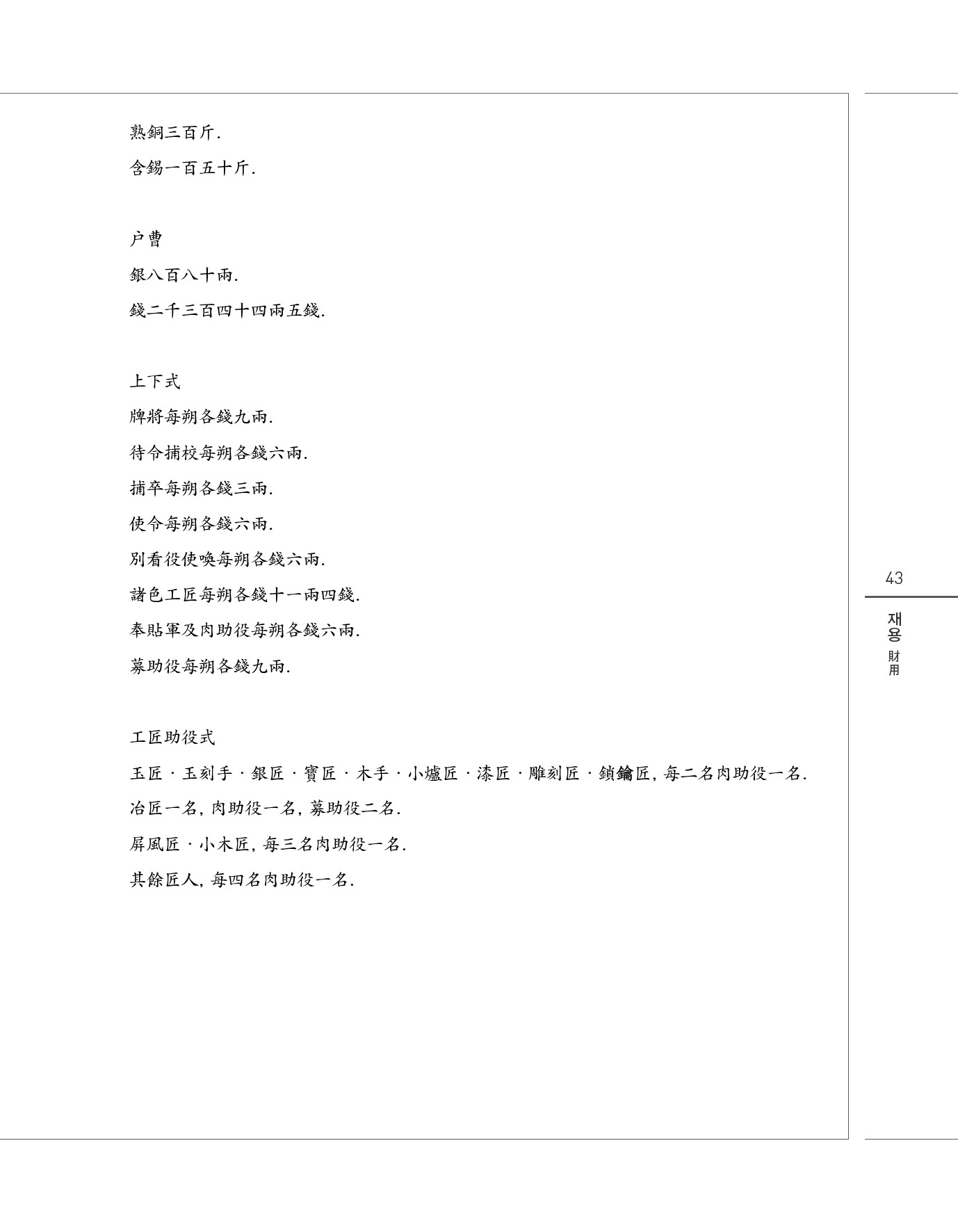 熟銅三百斤.

含錫一百五十斤.

户曹

銀八百八十兩.

錢二千三百四十四兩五錢.

上下式

牌將每朔各錢九兩.

待令捕校每朔各錢六兩.

捕卒每朔各錢三兩.

使令每朔各錢六兩.

別看役使喚每朔各錢六兩.

諸色工匠每朔各錢十一兩四錢.

奉貼軍及肉助役每朔各錢六兩.

募助役每朔各錢九兩.

工匠助役式

玉匠 · 玉刻手 · 銀匠 · 寶匠 · 木手 · 小爐匠 · 漆匠 · 雕刻匠 · 鎖鑰匠, 每二名肉助役一名.

冶匠一名, 肉助役一名, 募助役二名.

屛風匠 · 小木匠, 每三名肉助役一名.

其餘匠人, 每四名肉助役一名.

43

재용

財用